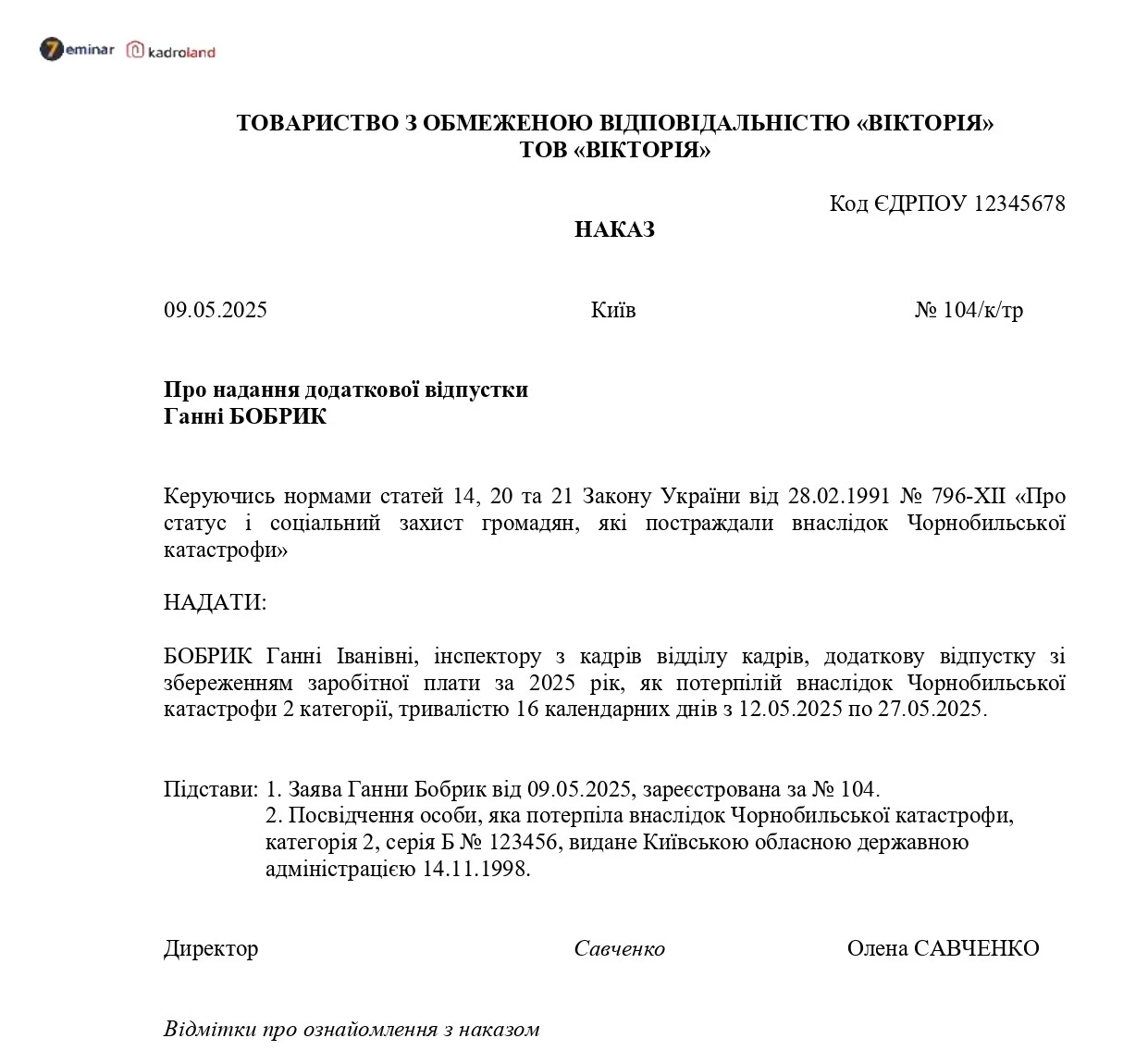 7eminar kadroland

ТОВАРИСТВО З ОБМЕЖЕНОЮ ВІДПОВІДАЛЬНІСТЮ «ВІКТОРІЯ»
ТОВ «ВІКТОРІЯ»

Код ЄДРПОУ 12345678

НАКАЗ

09.05.2025 Київ № 104/к/тр

Про надання додаткової відпустки
Ганні БОБРИК

Керуючись нормами статей 14, 20 та 21 Закону України від 28.02.1991 № 796-XII «Про статус і соціальний захист громадян, які постраждали внаслідок Чорнобильської катастрофи»

НАДАТИ:

БОБРИК Ганні Іванівні, інспектору з кадрів відділу кадрів, додаткову відпустку зі збереженням заробітної плати за 2025 рік, як потерпілій внаслідок Чорнобильської катастрофи 2 категорії, тривалістю 16 календарних днів з 12.05.2025 по 27.05.2025.

Підстави: 1. Заява Ганни Бобрик від 09.05.2025, зареєстрована за № 104.
2. Посвідчення особи, яка потерпіла внаслідок Чорнобильської катастрофи, категорія 2, серія Б № 123456, видане Київською обласною державною адміністрацією 14.11.1998.

Директор Савченко Олена САВЧЕНКО

Відмітки про ознайомлення з наказом